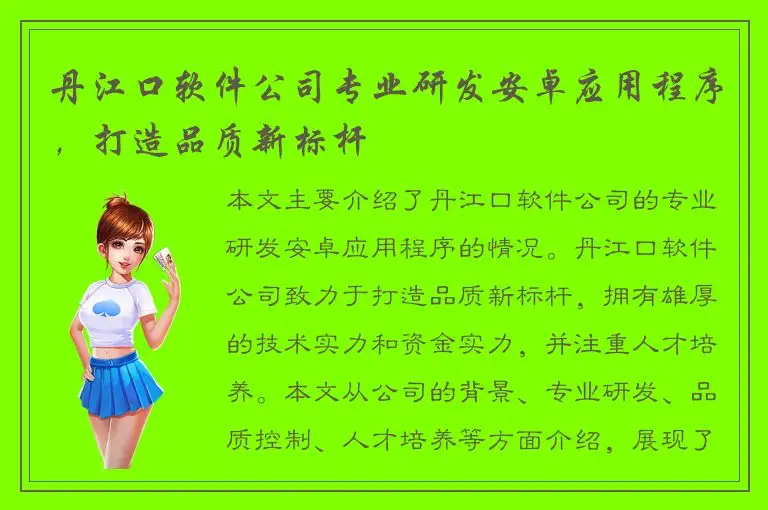 丹江口软件公司专业研发安卓应用程序，打造品质新标杆

本文主要介绍了丹江口软件公司的专业研发安卓应用程序的情况。丹江口软件公司致力于打造品质新标杆，拥有雄厚的技术实力和资金实力，并注重人才培养。本文从公司的背景、专业研发、品质控制、人才培养等方面介绍，展现了